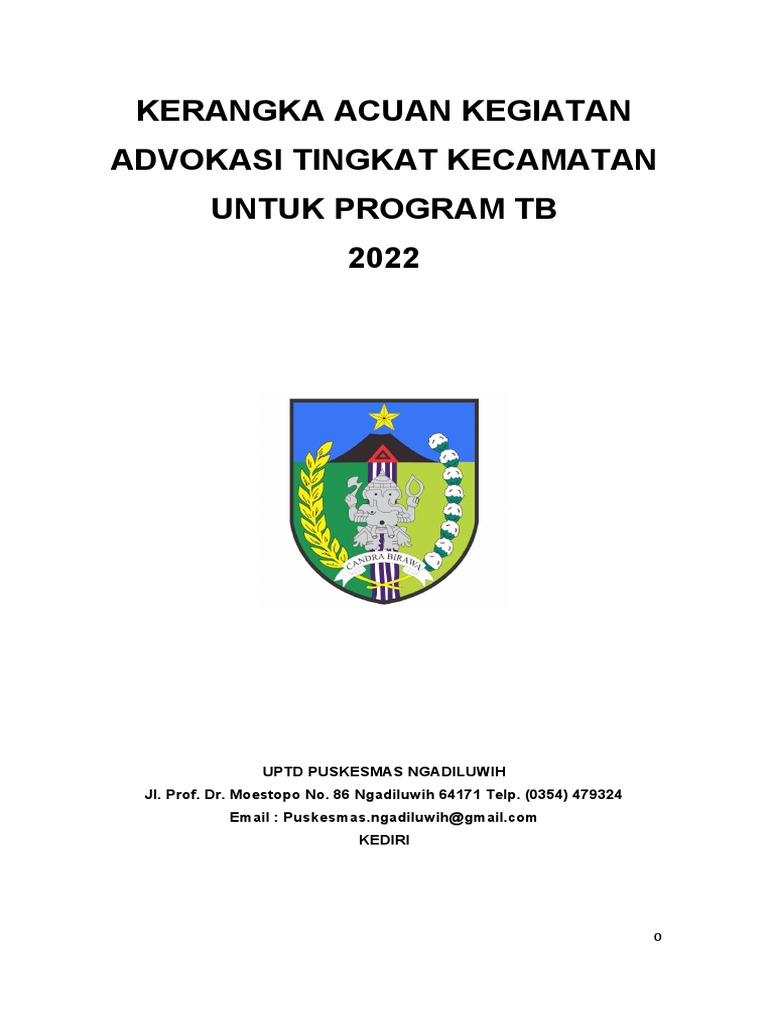 KERANGKA ACUAN KEGIATAN
ADVOKASI TINGKAT KECAMATAN
UNTUK PROGRAM TB
2022

CANDRA BIRAWA

UPTD PUSKESMAS NGADILUWIH
Jl. Prof. Dr. Moestopo No. 86 Ngadiluwih 64171 Telp. (0354) 479324
Email : Puskesmas.ngadiluwih@gmail.com
KEDIRI

0